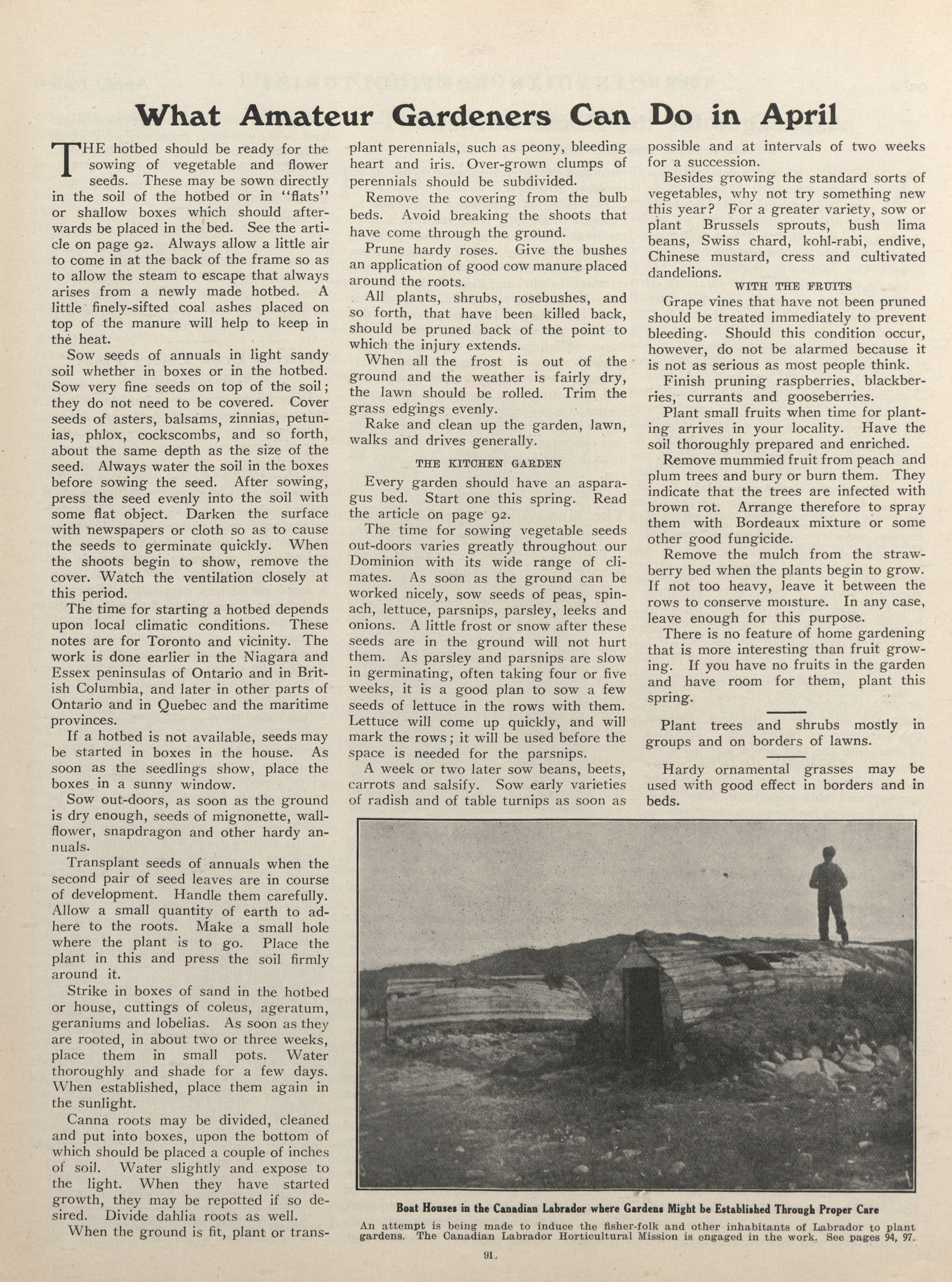 What Amateur Gardeners Can Do in April

THE hotbed should be ready for the sowing of vegetable and flower seeds. These may be sown directly in the soil of the hotbed or in "flats" or shallow boxes which should afterwards be placed in the bed. See the article on page 92. Always allow a little air to come in at the back of the frame so as to allow the steam to escape that always arises from a newly made hotbed. A little finely-sifted coal ashes placed on top of the manure will help to keep in the heat.

Sow seeds of annuals in light sandy soil whether in boxes or in the hotbed. Sow very fine seeds on top of the soil; they do not need to be covered. Cover seeds of asters, balsams, zinnias, petunias, phlox, cockscombs, and so forth, about the same depth as the size of the seed. Always water the soil in the boxes before sowing the seed. After sowing, press the seed evenly into the soil with some flat object. Darken the surface with newspapers or cloth so as to cause the seeds to germinate quickly. When the shoots begin to show, remove the cover. Watch the ventilation closely at this period.

The time for starting a hotbed depends upon local climatic conditions. These notes are for Toronto and vicinity. The work is done earlier in the Niagara and Essex peninsulas of Ontario and in British Columbia, and later in other parts of Ontario and in Quebec and the maritime provinces.

If a hotbed is not available, seeds may be started in boxes in the house. As soon as the seedlings show, place the boxes in a sunny window.

Sow out-doors, as soon as the ground is dry enough, seeds of mignonette, wallflower, snapdragon and other hardy annuals.

Transplant seeds of annuals when the second pair of seed leaves are in course of development. Handle them carefully. Allow a small quantity of earth to adhere to the roots. Make a small hole where the plant is to go. Place the plant in this and press the soil firmly around it.

Strike in boxes of sand in the hotbed or house, cuttings of coleus, ageratum, geraniums and lobelias. As soon as they are rooted, in about two or three weeks, place them in small pots. Water thoroughly and shade for a few days. When established, place them again in the sunlight.

Canna roots may be divided, cleaned and put into boxes, upon the bottom of which should be placed a couple of inches of soil. Water slightly and expose to the light. When they have started growth, they may be repotted if so desired. Divide dahlia roots as well.

When the ground is fit, plant or transplant perennials, such as peony, bleeding heart and iris. Over-grown clumps of perennials should be subdivided.

Remove the covering from the bulb beds. Avoid breaking the shoots that have come through the ground.

Prune hardy roses. Give the bushes an application of good cow manure placed around the roots.

All plants, shrubs, rosebushes, and so forth, that have been killed back, should be pruned back of the point to which the injury extends.

When all the frost is out of the ground and the weather is fairly dry, the lawn should be rolled. Trim the grass edgings evenly.

Rake and clean up the garden, lawn, walks and drives generally.

THE KITCHEN GARDEN

Every garden should have an asparagus bed. Start one this spring. Read the article on page 92.

The time for sowing vegetable seeds out-doors varies greatly throughout our Dominion with its wide range of climates. As soon as the ground can be worked nicely, sow seeds of peas, spinach, lettuce, parsnips, parsley, leeks and onions. A little frost or snow after these seeds are in the ground will not hurt them. As parsley and parsnips are slow in germinating, often taking four or five weeks, it is a good plan to sow a few seeds of lettuce in the rows with them. Lettuce will come up quickly, and will mark the rows; it will be used before the space is needed for the parsnips.

A week or two later sow beans, beets, carrots and salsify. Sow early varieties of radish and of table turnips as soon as possible and at intervals of two weeks for a succession.

Besides growing the standard sorts of vegetables, why not try something new this year? For a greater variety, sow or plant Brussels sprouts, bush lima beans, Swiss chard, kohl-rabi, endive, Chinese mustard, cress and cultivated dandelions.

WITH THE FRUITS

Grape vines that have not been pruned should be treated immediately to prevent bleeding. Should this condition occur, however, do not be alarmed because it is not as serious as most people think.

Finish pruning raspberries, blackberries, currants and gooseberries.

Plant small fruits when time for planting arrives in your locality. Have the soil thoroughly prepared and enriched.

Remove mummied fruit from peach and plum trees and bury or burn them. They indicate that the trees are infected with brown rot. Arrange therefore to spray them with Bordeaux mixture or some other good fungicide.

Remove the mulch from the strawberry bed when the plants begin to grow. If not too heavy, leave it between the rows to conserve moisture. In any case, leave enough for this purpose.

There is no feature of home gardening that is more interesting than fruit growing. If you have no fruits in the garden and have room for them, plant this spring.

Plant trees and shrubs mostly in groups and on borders of lawns.

Hardy ornamental grasses may be used with good effect in borders and in beds.

Boat Houses in the Canadian Labrador where Gardens Might be Established Through Proper Care

An attempt is being made to induce the fisher-folk and other inhabitants of Labrador to plant gardens. The Canadian Labrador Horticultural Mission is engaged in the work. See pages 94, 97.

91